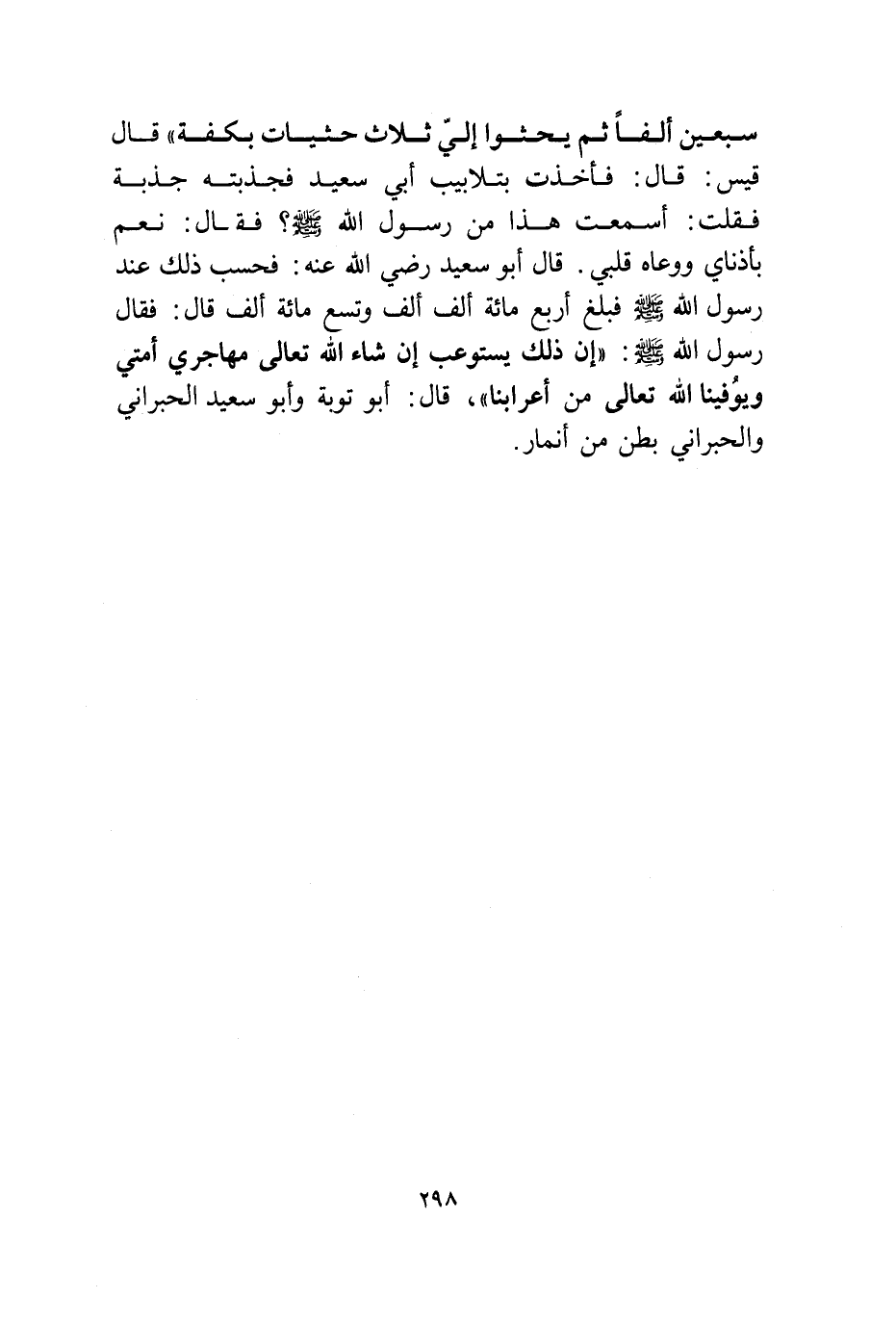 سبعين ألفاً ثم يحثوا إليّ ثلاث حثيات بكفة» قال قيس: قال: فأخذت بتلابيب أبي سعيد فجذبته جذبة فقلت: أسمعت هذا من رسول الله ﷺ؟ فقال: نعم بأذناي ووعاه قلبي. قال أبو سعيد رضي الله عنه: فحسب ذلك عند رسول الله ﷺ فبلغ أربع مائة ألف ألف وتسع مائة ألف قال: فقال رسول الله ﷺ: «إن ذلك يستوعب إن شاء الله تعالى مهاجري أمتي ويوُفينا الله تعالى من أعرابنا»، قال: أبو توبة وأبو سعيد الحبراني والحبراني بطن من أنمار.

٢٩٨